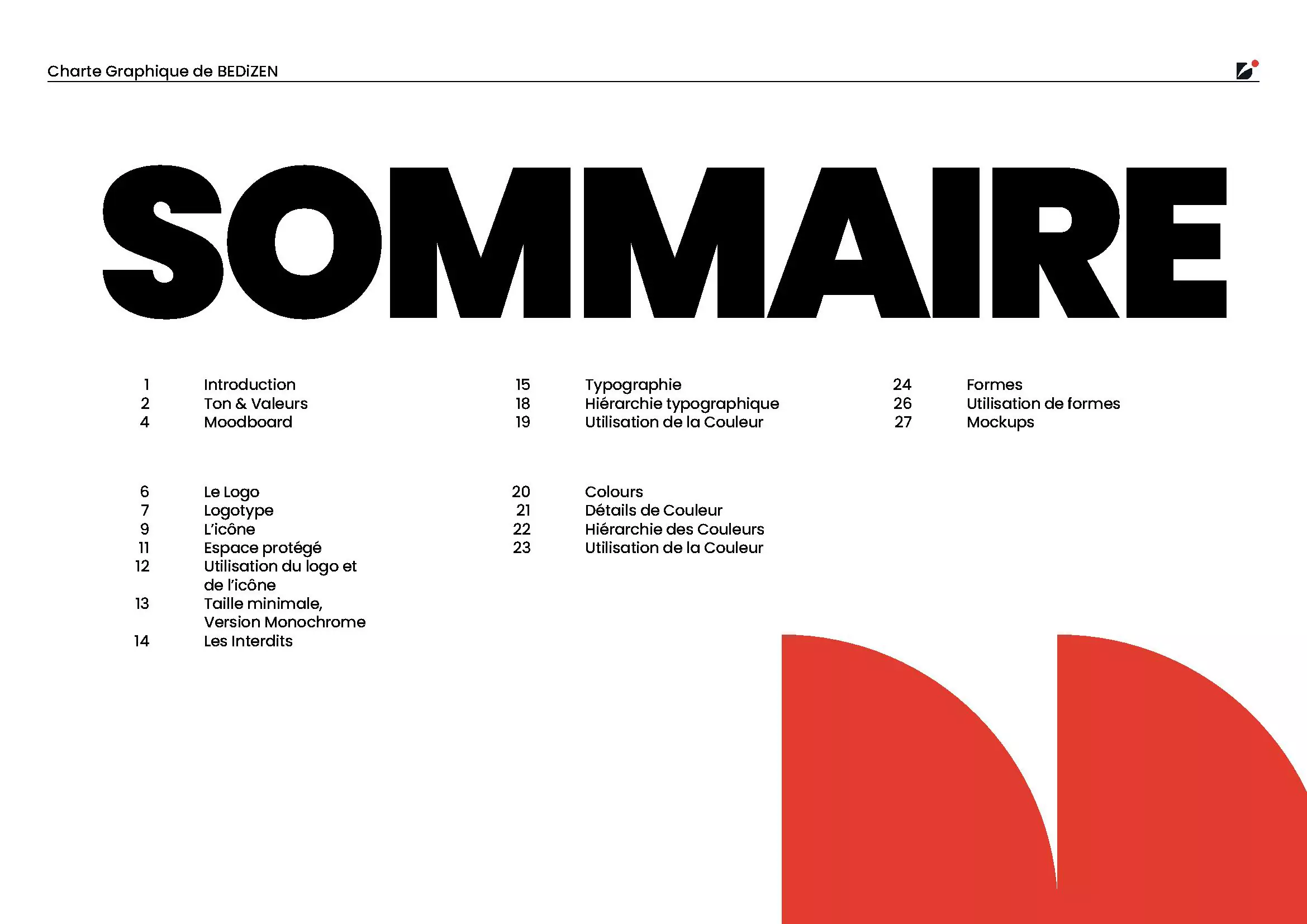 Charte Graphique de BEDiZEN

SOMMAIRE

1 Introduction
2 Ton & Valeurs
4 Moodboard

6 Le Logo
7 Logotype
9 L'icône
11 Espace protégé
12 Utilisation du logo et de l'icône
13 Taille minimale, Version Monochrome
14 Les Interdits

15 Typographie
18 Hiérarchie typographique
19 Utilisation de la Couleur

20 Colours
21 Détails de Couleur
22 Hiérarchie des Couleurs
23 Utilisation de la Couleur

24 Formes
26 Utilisation de formes
27 Mockups